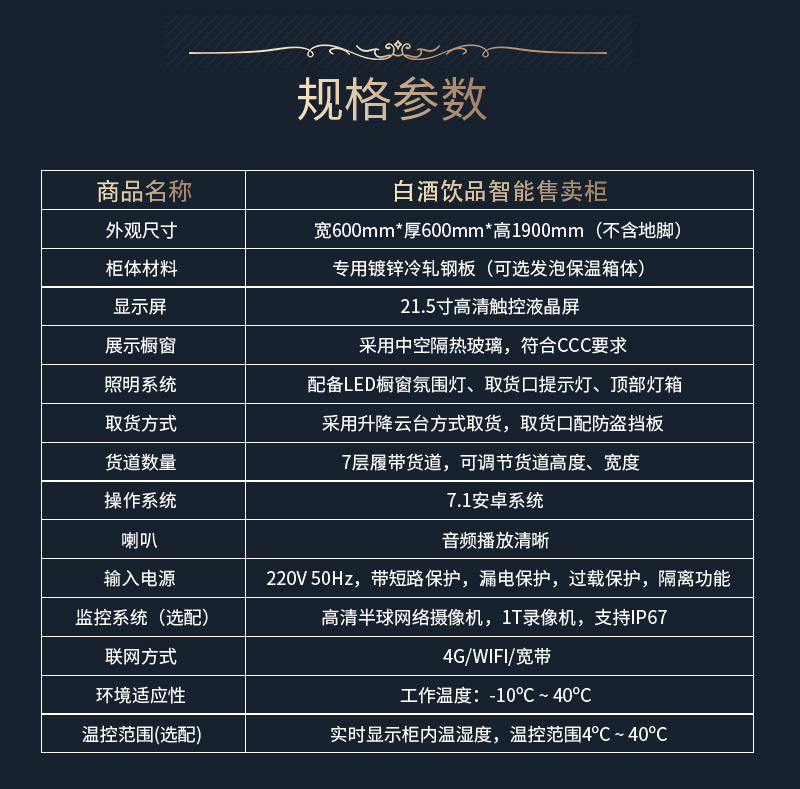 规格参数

| 商品名称 | 白酒饮品智能售卖柜 |
|---|---|
| 外观尺寸 | 宽600mm*厚600mm*高1900mm（不含地脚） |
| 柜体材料 | 专用镀锌冷轧钢板（可选发泡保温箱体） |
| 显示屏 | 21.5寸高清触控液晶屏 |
| 展示橱窗 | 采用中空隔热玻璃，符合CCC要求 |
| 照明系统 | 配备LED橱窗氛围灯、取货口提示灯、顶部灯箱 |
| 取货方式 | 采用升降云台方式取货，取货口配防盗挡板 |
| 货道数量 | 7层履带货道，可调节货道高度、宽度 |
| 操作系统 | 7.1安卓系统 |
| 喇叭 | 音频播放清晰 |
| 输入电源 | 220V 50Hz，带短路保护，漏电保护，过载保护，隔离功能 |
| 监控系统（选配） | 高清半球网络摄像机，1T录像机，支持IP67 |
| 联网方式 | 4G/WIFI/宽带 |
| 环境适应性 | 工作温度：-10°C ~ 40°C |
| 温控范围(选配) | 实时显示柜内温湿度，温控范围4°C ~ 40°C |